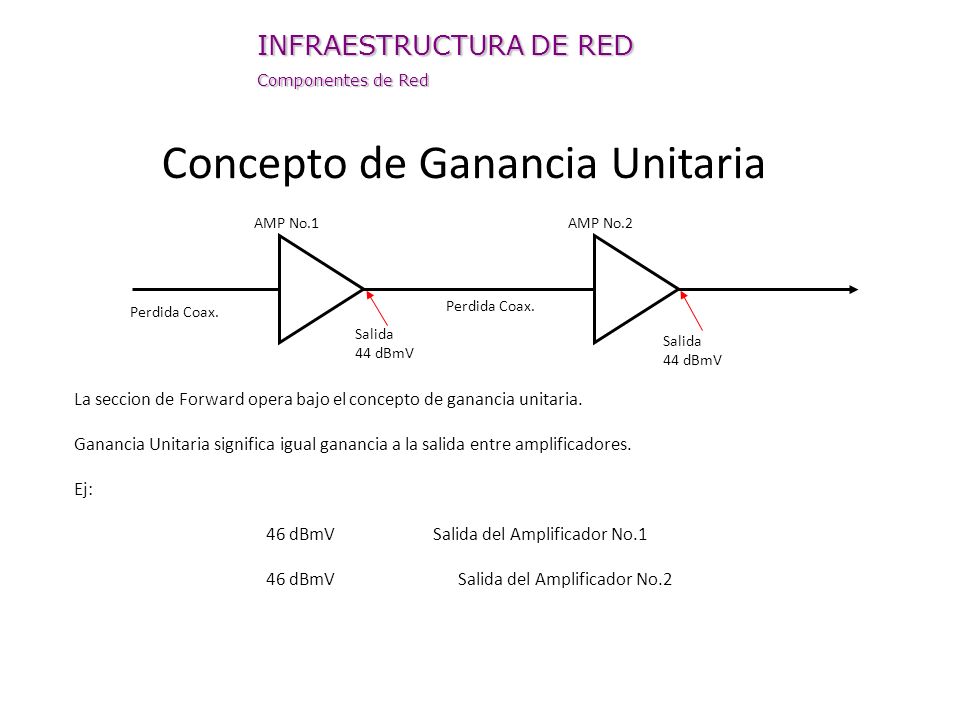 INFRAESTRUCTURA DE RED
Componentes de Red

Concepto de Ganancia Unitaria

AMP No.1
AMP No.2
Perdida Coax.
Salida
44 dBmV
Perdida Coax.
Salida
44 dBmV

La seccion de Forward opera bajo el concepto de ganancia unitaria.

Ganancia Unitaria significa igual ganancia a la salida entre amplificadores.

Ej:

46 dBmV Salida del Amplificador No.1

46 dBmV Salida del Amplificador No.2